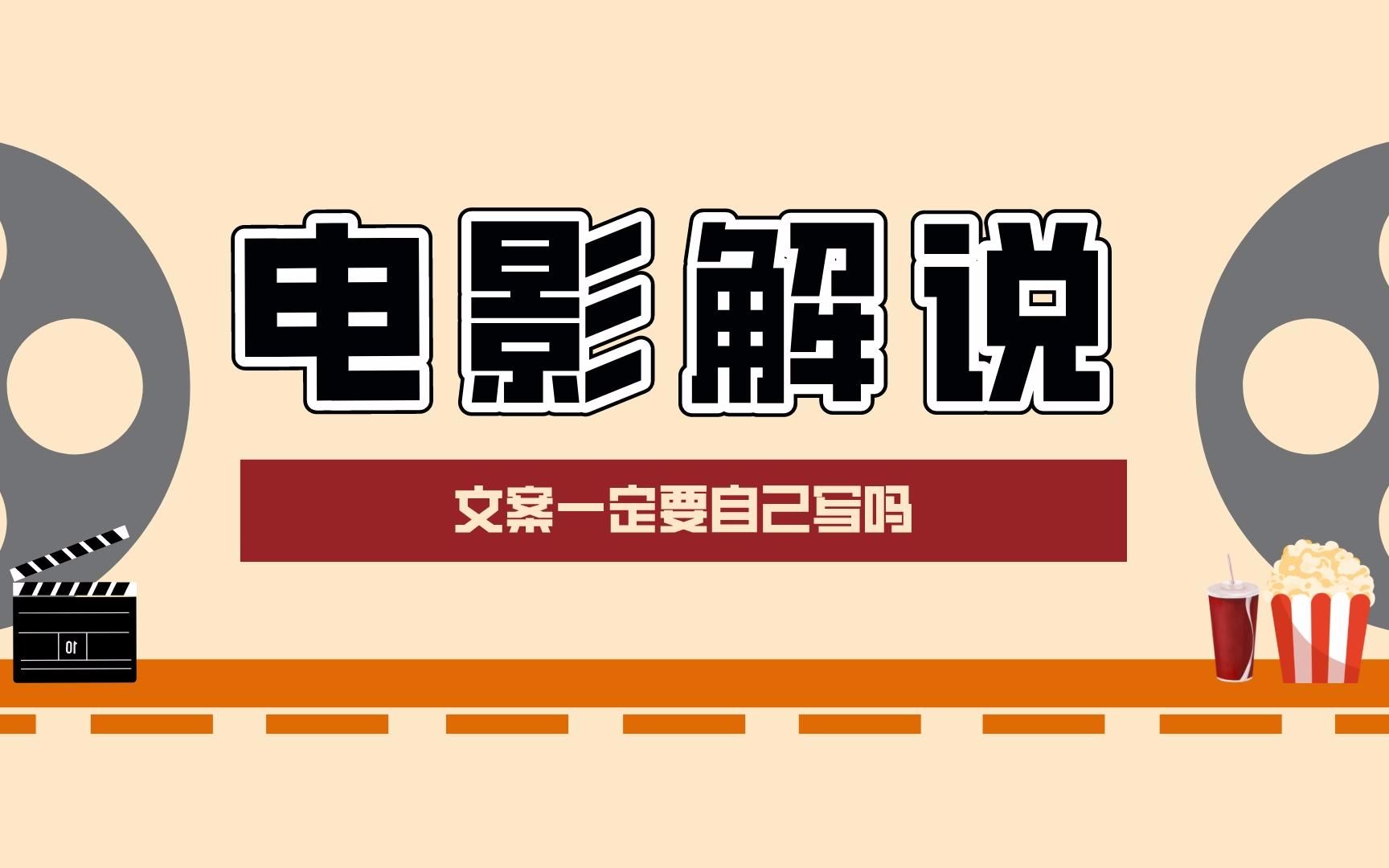 电影解说

文案一定要自己写吗

10